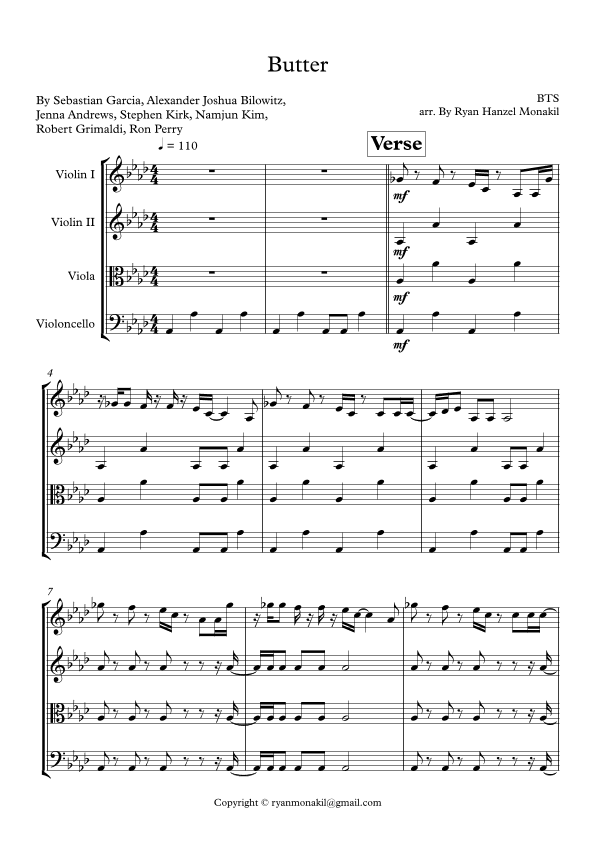 Butter

By Sebastian Garcia, Alexander Joshua Bilowitz, Jenna Andrews, Stephen Kirk, Namjun Kim, Robert Grimaldi, Ron Perry

BTS
arr. By Ryan Hanzel Monakil

♩ = 110

Verse

Violin I

Violin II

Viola

Violoncello

mf

mf

mf

mf

4

7

Copyright © ryanmonakil@gmail.com